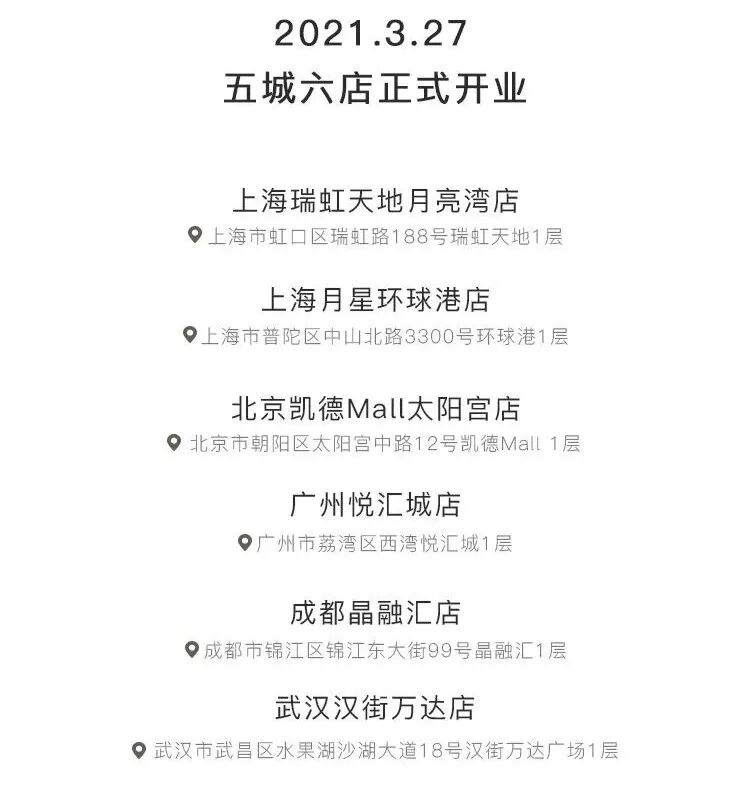 2021.3.27
五城六店正式开业

上海瑞虹天地月亮湾店
上海市虹口区瑞虹路188号瑞虹天地1层

上海月星环球港店
上海市普陀区中山北路3300号环球港1层

北京凯德Mall太阳宫店
北京市朝阳区太阳宫中路12号凯德Mall 1层

广州悦汇城店
广州市荔湾区西湾悦汇城1层

成都晶融汇店
成都市锦江区锦江东大街99号晶融汇1层

武汉汉街万达店
武汉市武昌区水果湖沙湖大道18号汉街万达广场1层